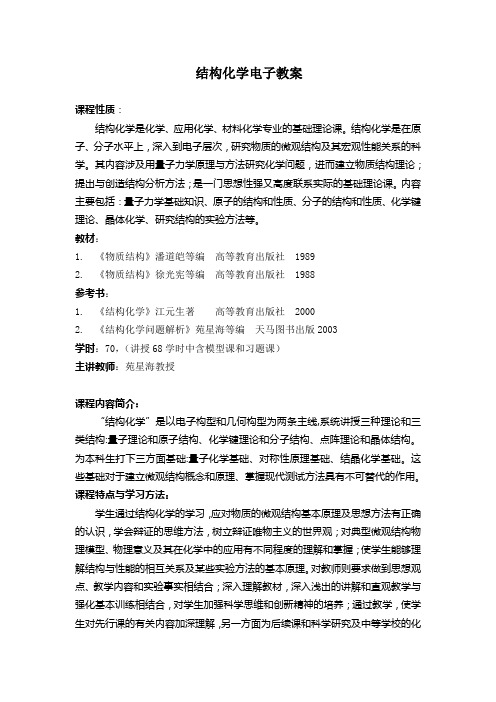 结构化学电子教案

课程性质：

结构化学是化学、应用化学、材料化学专业的基础理论课。结构化学是在原子、分子水平上，深入到电子层次，研究物质的微观结构及其宏观性能关系的科学。其内容涉及用量子力学原理与方法研究化学问题，进而建立物质结构理论；提出与创造结构分析方法；是一门思想性强又高度联系实际的基础理论课。内容主要包括：量子力学基础知识、原子的结构和性质、分子的结构和性质、化学键理论、晶体化学、研究结构的实验方法等。

教材：

1. 《物质结构》潘道皑等编 高等教育出版社 1989

2. 《物质结构》徐光宪等编 高等教育出版社 1988

参考书：

1. 《结构化学》江元生著 高等教育出版社 2000

2. 《结构化学问题解析》苑星海等编 天马图书出版 2003

学时：70，（讲授 68 学时中含模型课和习题课）

主讲教师：苑星海教授

课程内容简介：

“结构化学”是以电子构型和几何构型为两条主线,系统讲授三种理论和三类结构:量子理论和原子结构、化学键理论和分子结构、点阵理论和晶体结构。为本科生打下三方面基础:量子化学基础、对称性原理基础、结晶化学基础。这些基础对于建立微观结构概念和原理、掌握现代测试方法具有不可替代的作用。

课程特点与学习方法：

学生通过结构化学的学习，应对物质的微观结构基本原理及思想方法有正确的认识，学会辩证的思维方法，树立辩证唯物主义的世界观；对典型微观结构物理模型、物理意义及其在化学中的应用有不同程度的理解和掌握；使学生能够理解结构与性能的相互关系及某些实验方法的基本原理。对教师则要求做到思想观点、教学内容和实验事实相结合；深入理解教材，深入浅出的讲解和直观教学与强化基本训练相结合，对学生加强科学思维和创新精神的培养；通过教学，使学生对先行课的有关内容加深理解，另一方面为后续课和科学研究及中等学校的化